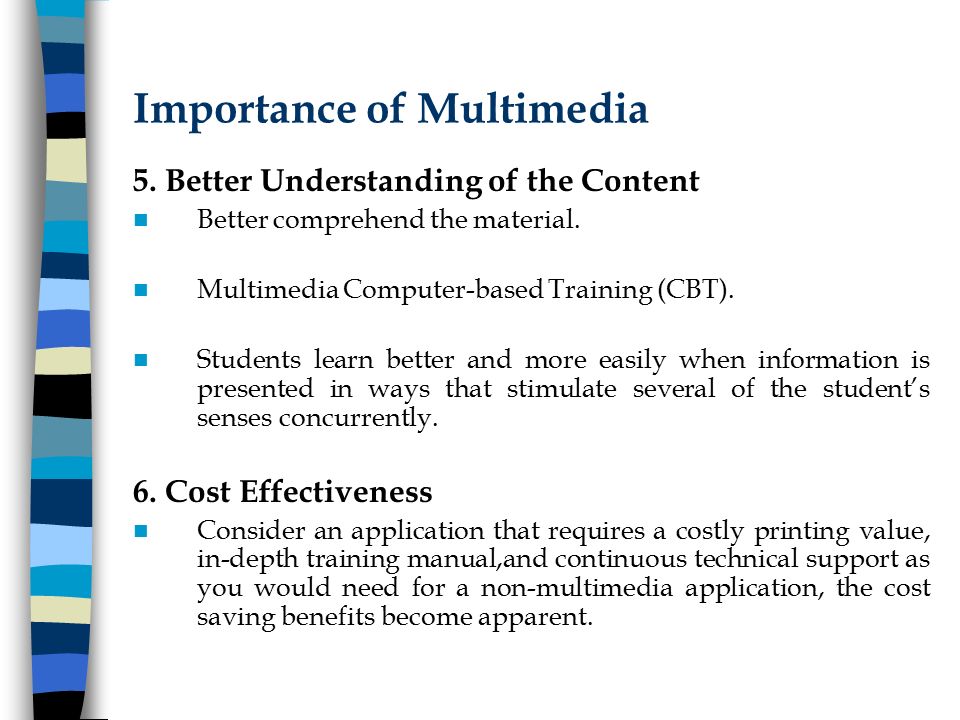 Importance of Multimedia

5. Better Understanding of the Content

Better comprehend the material.

Multimedia Computer-based Training (CBT).

Students learn better and more easily when information is presented in ways that stimulate several of the student's senses concurrently.

6. Cost Effectiveness

Consider an application that requires a costly printing value, in-depth training manual,and continuous technical support as you would need for a non-multimedia application, the cost saving benefits become apparent.